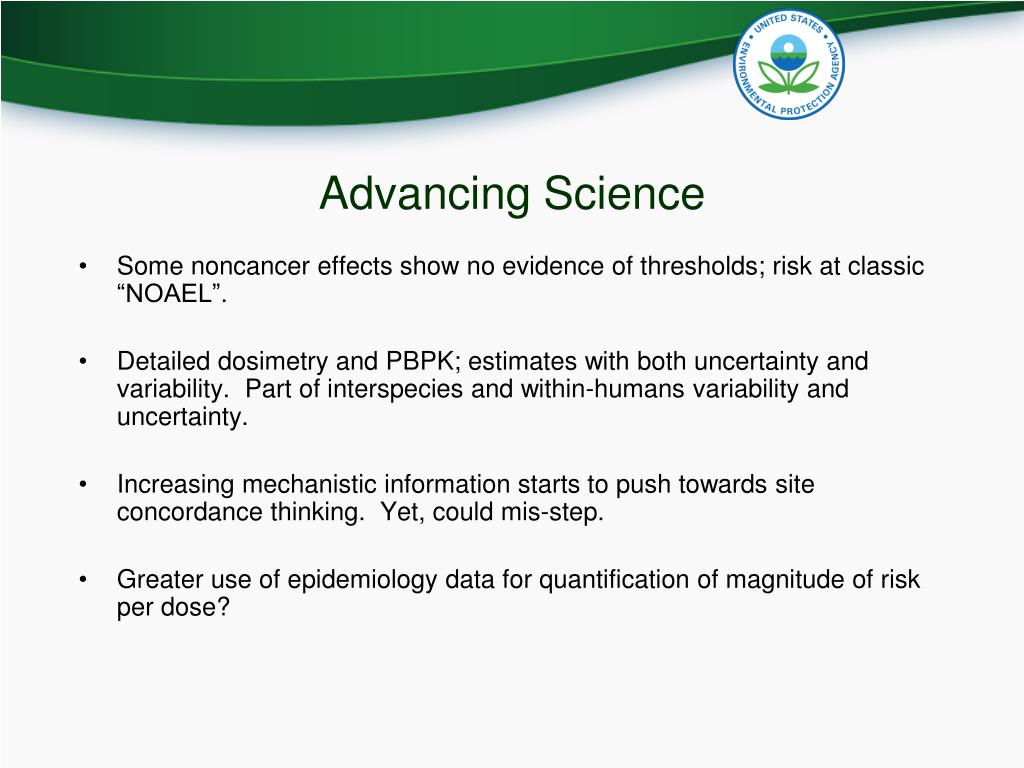 UNITED STATES ENVIRONMENTAL PROTECTION AGENCY

Advancing Science

• Some noncancer effects show no evidence of thresholds; risk at classic “NOAEL”.

• Detailed dosimetry and PBPK; estimates with both uncertainty and variability. Part of interspecies and within-humans variability and uncertainty.

• Increasing mechanistic information starts to push towards site concordance thinking. Yet, could mis-step.

• Greater use of epidemiology data for quantification of magnitude of risk per dose?